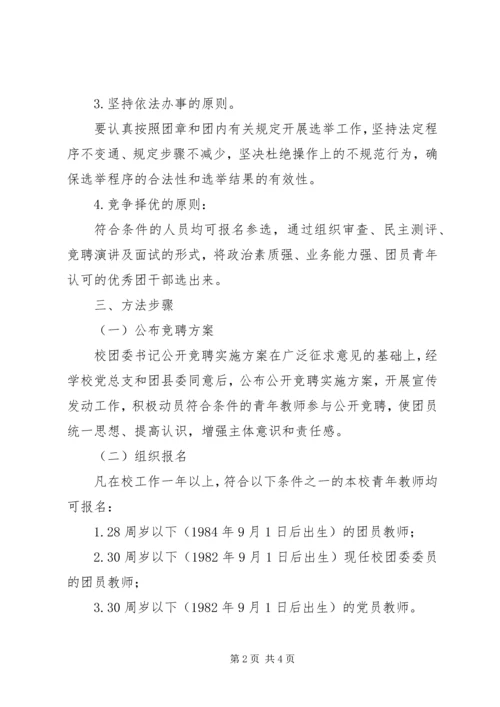 3.坚持依法办事的原则。

要认真按照团章和团内有关规定开展选举工作，坚持法定程序不变通、规定步骤不减少，坚决杜绝操作上的不规范行为，确保选举程序的合法性和选举结果的有效性。

4.竞争择优的原则：

符合条件的人员均可报名参选，通过组织审查、民主测评、竞聘演讲及面试的形式，将政治素质强、业务能力强、团员青年认可的优秀团干部选出来。

三、方法步骤

（一）公布竞聘方案

校团委书记公开竞聘实施方案在广泛征求意见的基础上，经学校党总支和团县委同意后，公布公开竞聘实施方案，开展宣传发动工作，积极动员符合条件的青年教师参与公开竞聘，使团员统一思想、提高认识，增强主体意识和责任感。

（二）组织报名

凡在校工作一年以上，符合以下条件之一的本校青年教师均可报名：

1.28周岁以下（1984年9月1日后出生）的团员教师；

2.30周岁以下（1982年9月1日后出生）现任校团委委员的团员教师；

3.30周岁以下（1982年9月1日后出生）的党员教师。

第2页 共4页